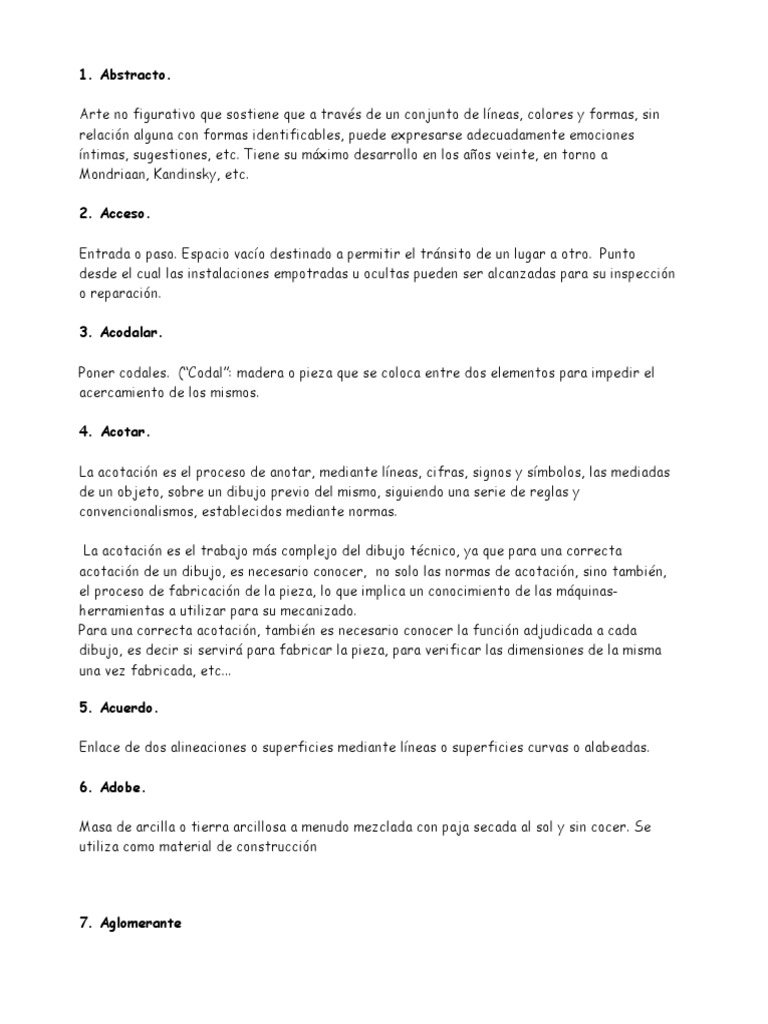 1. Abstracto.

Arte no figurativo que sostiene que a través de un conjunto de líneas, colores y formas, sin relación alguna con formas identificables, puede expresarse adecuadamente emociones íntimas, sugestiones, etc. Tiene su máximo desarrollo en los años veinte, en torno a Mondriaan, Kandinsky, etc.

2. Acceso.

Entrada o paso. Espacio vacío destinado a permitir el tránsito de un lugar a otro. Punto desde el cual las instalaciones empotradas u ocultas pueden ser alcanzadas para su inspección o reparación.

3. Acodalar.

Poner codales. ("Codal": madera o pieza que se coloca entre dos elementos para impedir el acercamiento de los mismos.

4. Acotar.

La acotación es el proceso de anotar, mediante líneas, cifras, signos y símbolos, las mediadas de un objeto, sobre un dibujo previo del mismo, siguiendo una serie de reglas y convencionalismos, establecidos mediante normas.

La acotación es el trabajo más complejo del dibujo técnico, ya que para una correcta acotación de un dibujo, es necesario conocer, no solo las normas de acotación, sino también, el proceso de fabricación de la pieza, lo que implica un conocimiento de las máquinas-herramientas a utilizar para su mecanizado.
Para una correcta acotación, también es necesario conocer la función adjudicada a cada dibujo, es decir si servirá para fabricar la pieza, para verificar las dimensiones de la misma una vez fabricada, etc...

5. Acuerdo.

Enlace de dos alineaciones o superficies mediante líneas o superficies curvas o alabeadas.

6. Adobe.

Masa de arcilla o tierra arcillosa a menudo mezclada con paja secada al sol y sin cocer. Se utiliza como material de construcción

7. Aglomerante